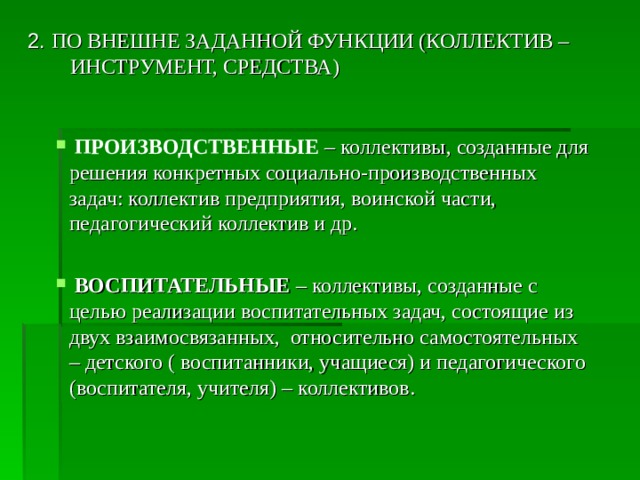 2. ПО ВНЕШНЕ ЗАДАННОЙ ФУНКЦИИ (КОЛЛЕКТИВ – ИНСТРУМЕНТ, СРЕДСТВА)

ПРОИЗВОДСТВЕННЫЕ – коллективы, созданные для решения конкретных социально-производственных задач: коллектив предприятия, воинской части, педагогический коллектив и др.

ВОСПИТАТЕЛЬНЫЕ – коллективы, созданные с целью реализации воспитательных задач, состоящие из двух взаимосвязанных, относительно самостоятельных – детского ( воспитанники, учащиеся) и педагогического (воспитателя, учителя) – коллективов.